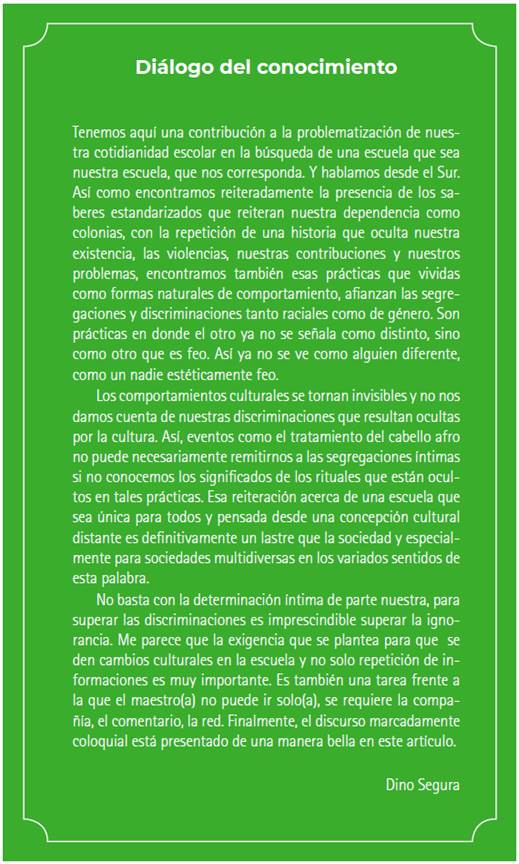 Diálogo del conocimiento

Tenemos aquí una contribución a la problematización de nuestra cotidianidad escolar en la búsqueda de una escuela que sea nuestra escuela, que nos corresponda. Y hablamos desde el Sur. Así como encontramos reiteradamente la presencia de los saberes estandarizados que reiteran nuestra dependencia como colonias, con la repetición de una historia que oculta nuestra existencia, las violencias, nuestras contribuciones y nuestros problemas, encontramos también esas prácticas que vividas como formas naturales de comportamiento, afianzan las segregaciones y discriminaciones tanto raciales como de género. Son prácticas en donde el otro ya no se señala como distinto, sino como otro que es feo. Así ya no se ve como alguien diferente, como un nadie estéticamente feo.

Los comportamientos culturales se tornan invisibles y no nos damos cuenta de nuestras discriminaciones que resultan ocultas por la cultura. Así, eventos como el tratamiento del cabello afro no puede necesariamente remitirnos a las segregaciones íntimas si no conocemos los significados de los rituales que están ocultos en tales prácticas. Esa reiteración acerca de una escuela que sea única para todos y pensada desde una concepción cultural distante es definitivamente un lastre que la sociedad y especialmente para sociedades multidiversas en los variados sentidos de esta palabra.

No basta con la determinación íntima de parte nuestra, para superar las discriminaciones es imprescindible superar la ignorancia. Me parece que la exigencia que se plantea para que se den cambios culturales en la escuela y no solo repetición de informaciones es muy importante. Es también una tarea frente a la que el maestro(a) no puede ir solo(a), se requiere la compañía, el comentario, la red. Finalmente, el discurso marcadamente coloquial está presentado de una manera bella en este artículo.

Dino Segura